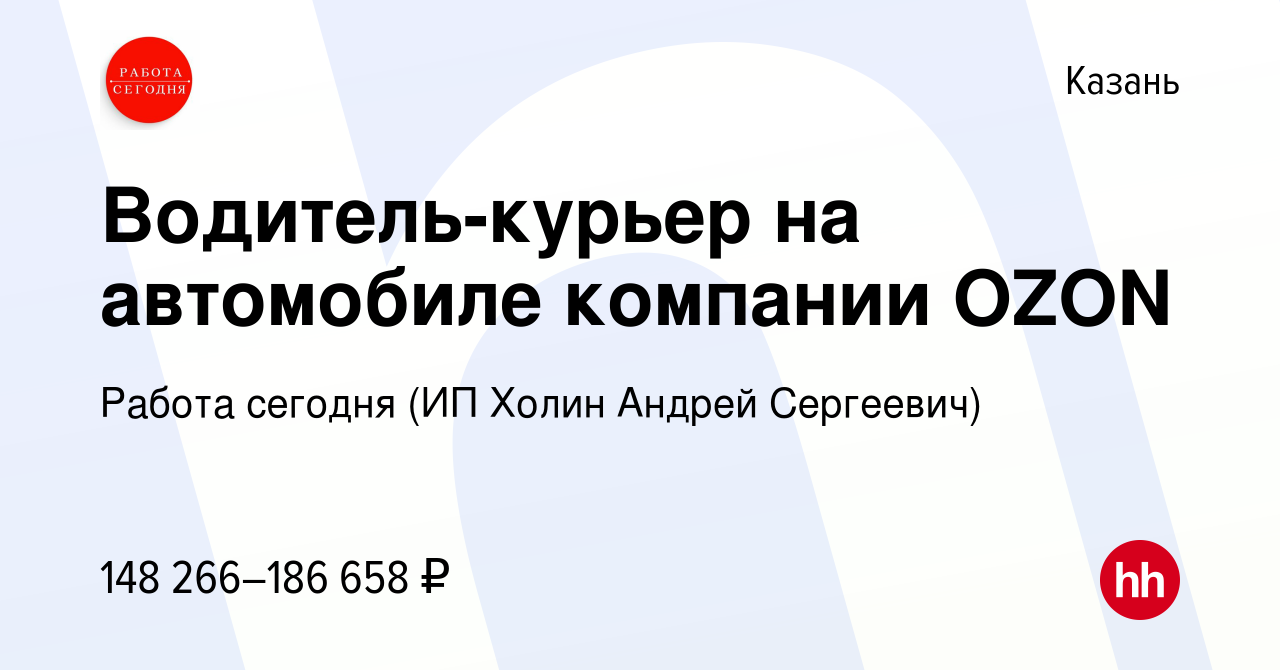 РАБОТА СЕГОДНЯ

Казань

Водитель-курьер на автомобиле компании OZON

Работа сегодня (ИП Холин Андрей Сергеевич)

148 266–186 658 ₽

hh